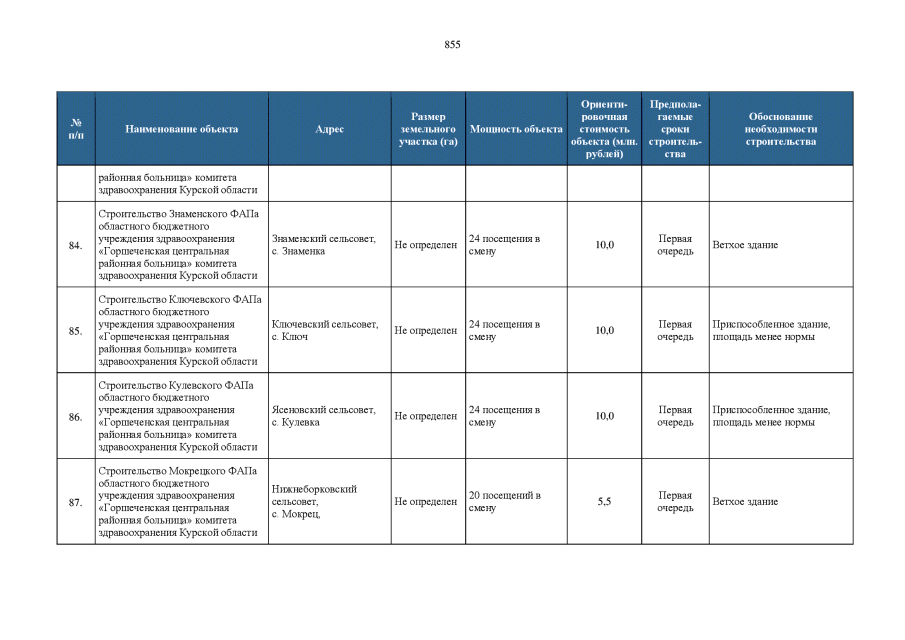 855

| № п/п | Наименование объекта | Адрес | Размер земельного участка (га) | Мощность объекта | Ориентировочная стоимость объекта (млн. рублей) | Предполагаемые сроки строительства | Обоснование необходимости строительства |
|---|---|---|---|---|---|---|---|
| | районная больница» комитета здравоохранения Курской области | | | | | | |
| 84. | Строительство Знаменского ФАПа областного бюджетного учреждения здравоохранения «Горшеченская центральная районная больница» комитета здравоохранения Курской области | Знаменский сельсовет, с. Знаменка | Не определен | 24 посещения в смену | 10,0 | Первая очередь | Ветхое здание |
| 85. | Строительство Ключевского ФАПа областного бюджетного учреждения здравоохранения «Горшеченская центральная районная больница» комитета здравоохранения Курской области | Ключевский сельсовет, с. Ключ | Не определен | 24 посещения в смену | 10,0 | Первая очередь | Приспособленное здание, площадь менее нормы |
| 86. | Строительство Кулевского ФАПа областного бюджетного учреждения здравоохранения «Горшеченская центральная районная больница» комитета здравоохранения Курской области | Ясеновский сельсовет, с. Кулевка | Не определен | 24 посещения в смену | 10,0 | Первая очередь | Приспособленное здание, площадь менее нормы |
| 87. | Строительство Мокрецкого ФАПа областного бюджетного учреждения здравоохранения «Горшеченская центральная районная больница» комитета здравоохранения Курской области | Нижнеборковский сельсовет, с. Мокрец, | Не определен | 20 посещений в смену | 5,5 | Первая очередь | Ветхое здание |